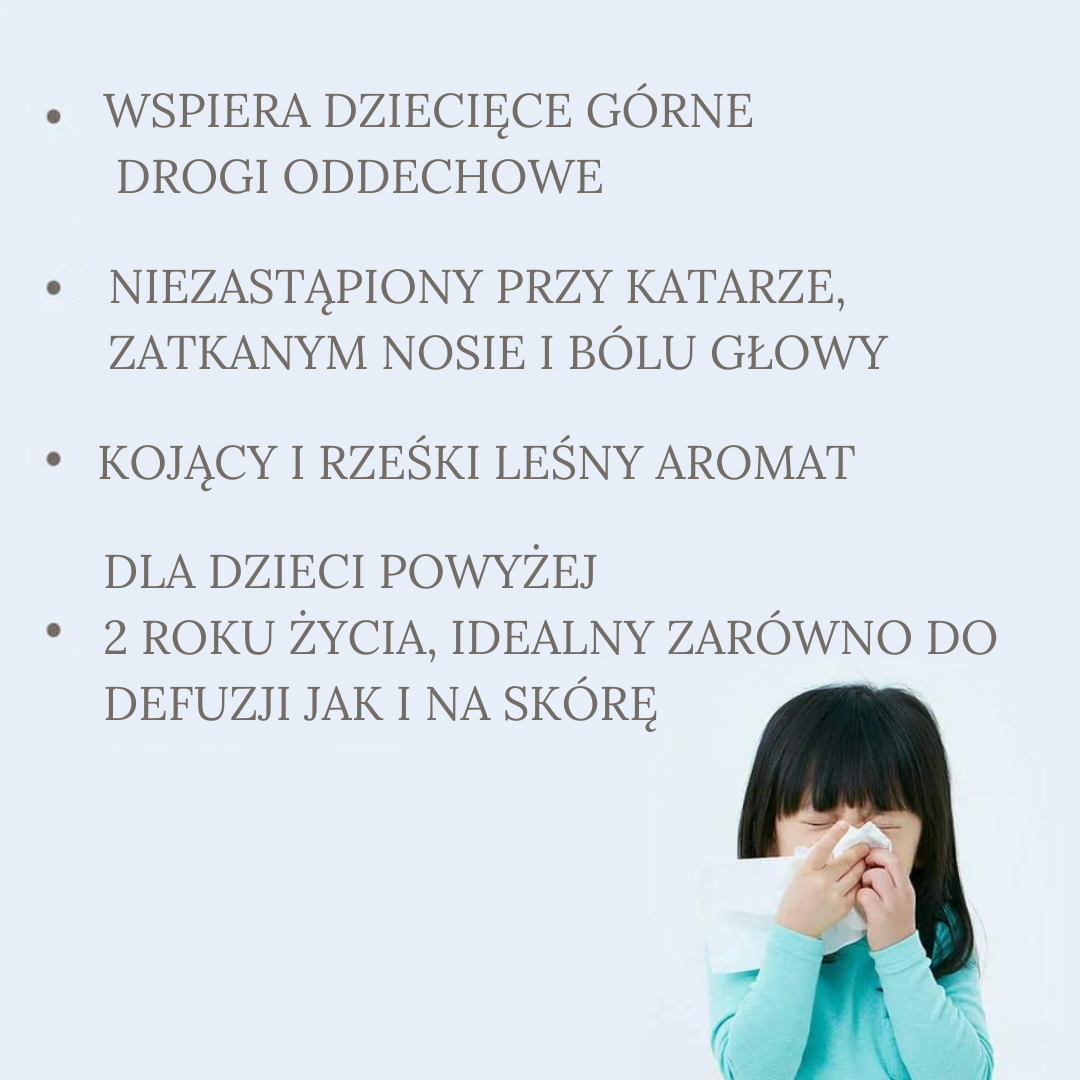 • WSPIERA DZIECIĘCE GÓRNE DROGI ODDECHOWE

• NIEZASTĄPIONY PRZY KATARZE, ZATKANYM NOSIE I BÓLU GŁOWY

• KOJĄCY I RZEŚKI LEŚNY AROMAT

• DLA DZIECI POWYŻEJ 2 ROKU ŻYCIA, IDEALNY ZARÓWNO DO DEFUZJI JAK I NA SKÓRĘ